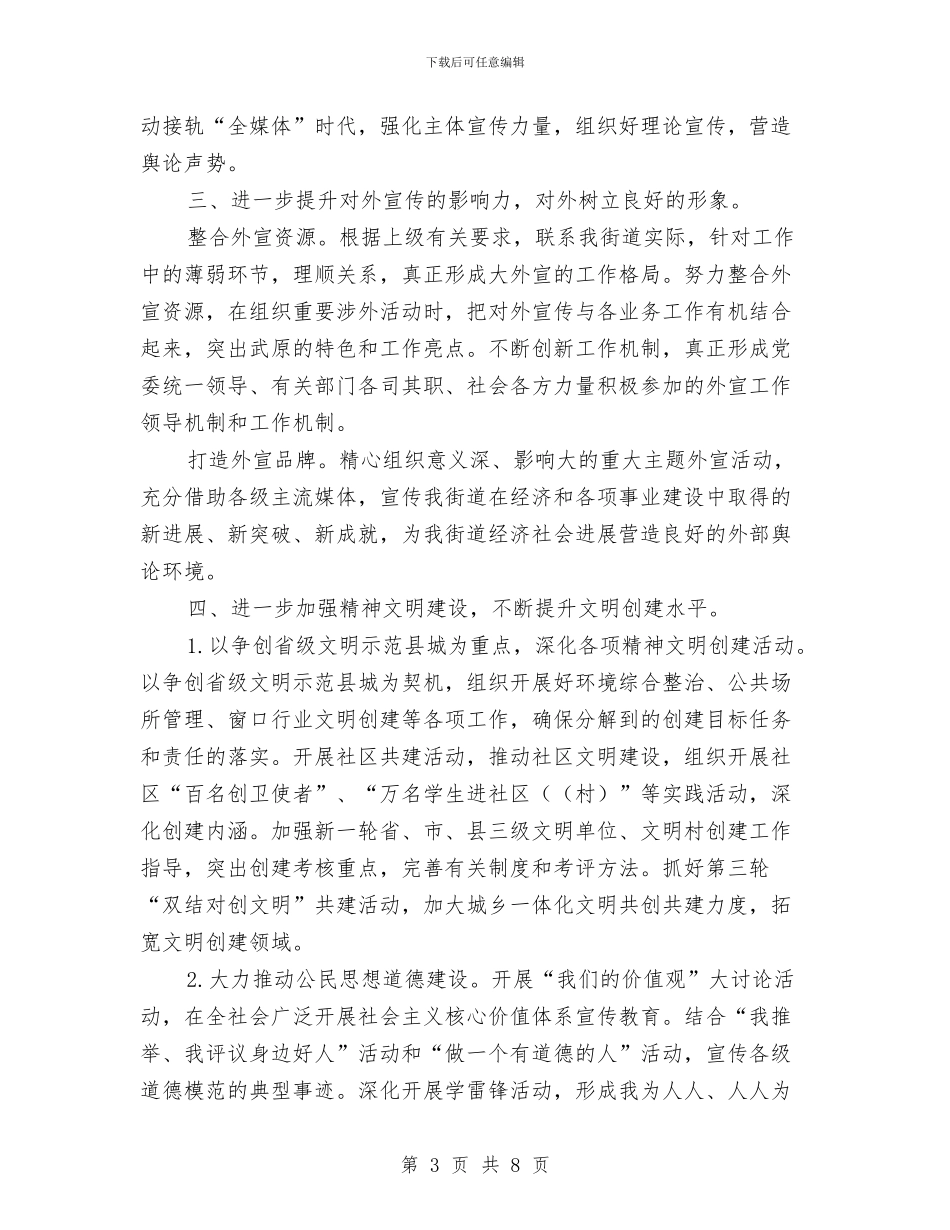 下载后可任意编辑

动接轨“全媒体”时代，强化主体宣传力量，组织好理论宣传，营造舆论声势。

三、进一步提升对外宣传的影响力，对外树立良好的形象。

整合外宣资源。根据上级有关要求，联系我街道实际，针对工作中的薄弱环节，理顺关系，真正形成大外宣的工作格局。努力整合外宣资源，在组织重要涉外活动时，把对外宣传与各业务工作有机结合起来，突出武原的特色和工作亮点。不断创新工作机制，真正形成党委统一领导、有关部门各司其职、社会各方力量积极参加的外宣工作领导机制和工作机制。

打造外宣品牌。精心组织意义深、影响大的重大主题外宣活动，充分借助各级主流媒体，宣传我街道在经济和各项事业建设中取得的新进展、新突破、新成就，为我街道经济社会进展营造良好的外部舆论环境。

四、进一步加强精神文明建设，不断提升文明创建水平。

1. 以争创省级文明示范县城为重点，深化各项精神文明创建活动。以争创省级文明示范县城为契机，组织开展好环境综合整治、公共场所管理、窗口行业文明创建等各项工作，确保分解到的创建目标任务和责任的落实。开展社区共建活动，推动社区文明建设，组织开展社区“百名创卫使者”、“万名学生进社区（（村）”等实践活动，深化创建内涵。加强新一轮省、市、县三级文明单位、文明村创建工作指导，突出创建考核重点，完善有关制度和考评方法。抓好第三轮“双结对创文明”共建活动，加大城乡一体化文明共创共建力度，拓宽文明创建领域。

2. 大力推动公民思想道德建设。开展“我们的价值观”大讨论活动，在全社会广泛开展社会主义核心价值体系宣传教育。结合“我推举、我评议身边好人”活动和“做一个有道德的人”活动，宣传各级道德模范的典型事迹。深化开展学雷锋活动，形成我为人人、人人为

第 3 页 共 8 页